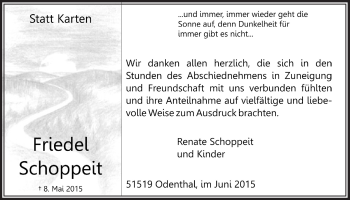 Statt Karten

Friedel Schoppeit

† 8. Mai 2015

...und immer, immer wieder geht die Sonne auf, denn Dunkelheit für immer gibt es nicht...

Wir danken allen herzlich, die sich in den Stunden des Abschiednehmens in Zuneigung und Freundschaft mit uns verbunden fühlten und ihre Anteilnahme auf vielfältige und liebevolle Weise zum Ausdruck brachten.

Renate Schoppeit
und Kinder

51519 Odenthal, im Juni 2015